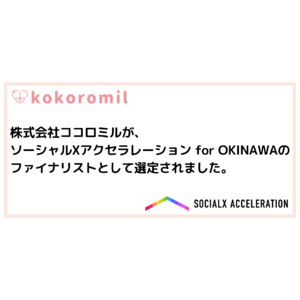 kokoromil

株式会社ココロミルが、
ソーシャルXアクセラレーション for OKINAWAの
ファイナリストとして選定されました。

SOCIALX ACCELERATION